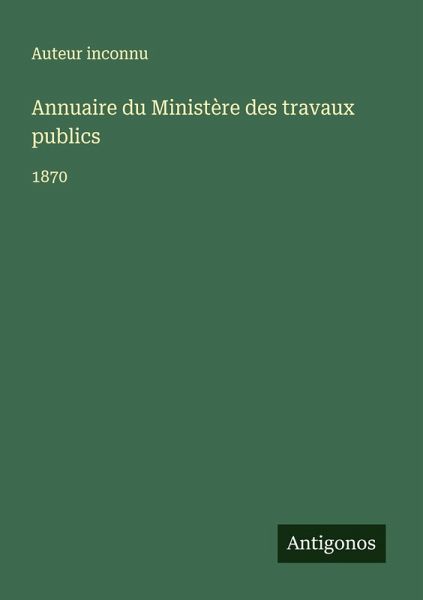 Auteur inconnu

Annuaire du Ministère des travaux publics

1870

Antigonos